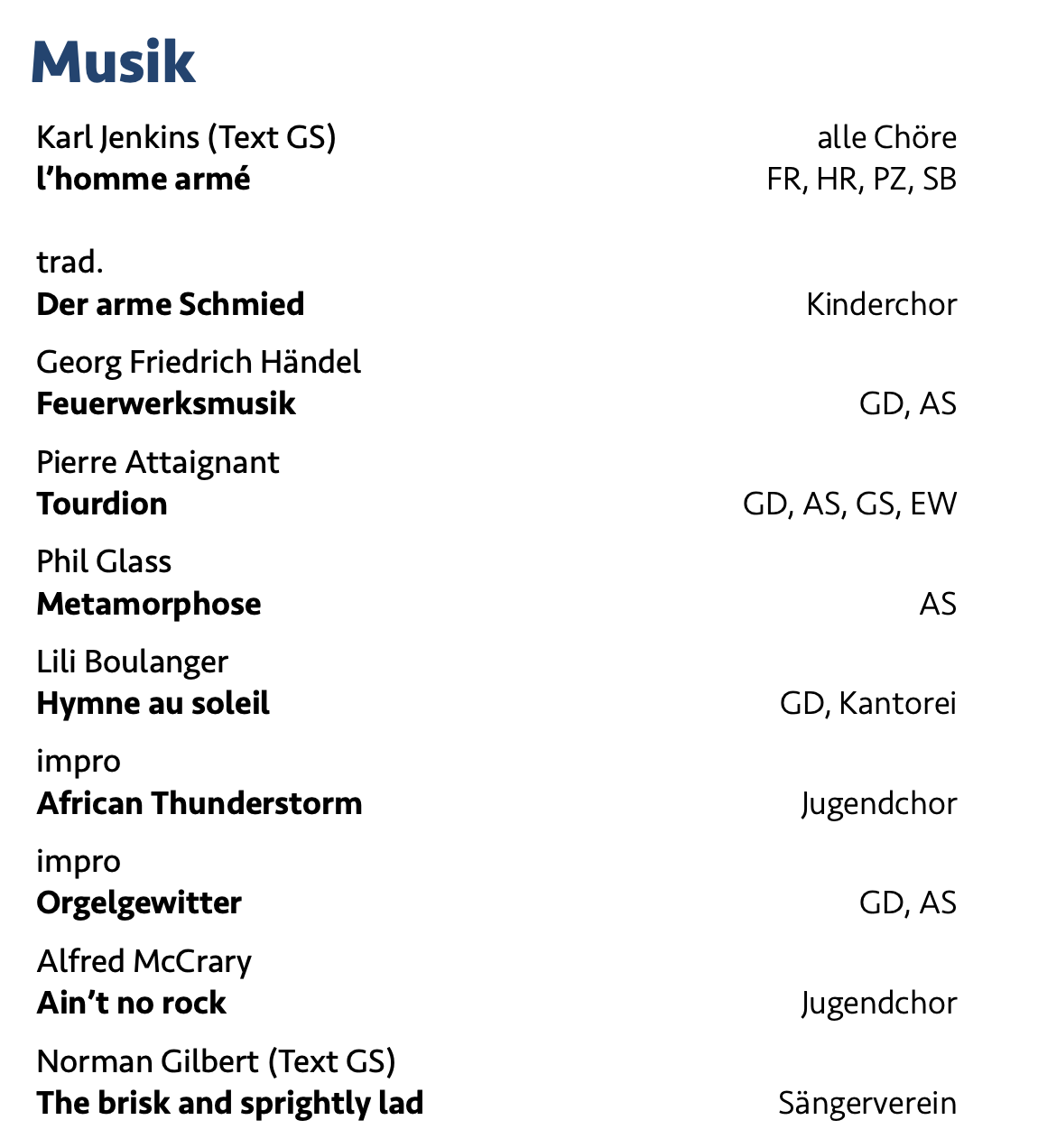 Musik

Karl Jenkins (Text GS) alle Chöre
l'homme armé FR, HR, PZ, SB

trad.
Der arme Schmied Kinderchor

Georg Friedrich Händel
Feuerwerksmusik GD, AS

Pierre Attaignant
Tourdion GD, AS, GS, EW

Phil Glass
Metamorphose AS

Lili Boulanger
Hymne au soleil GD, Kantorei

impro
African Thunderstorm Jugendchor

impro
Orgelgewitter GD, AS

Alfred McCrary
Ain't no rock Jugendchor

Norman Gilbert (Text GS)
The brisk and sprightly lad Sängerverein